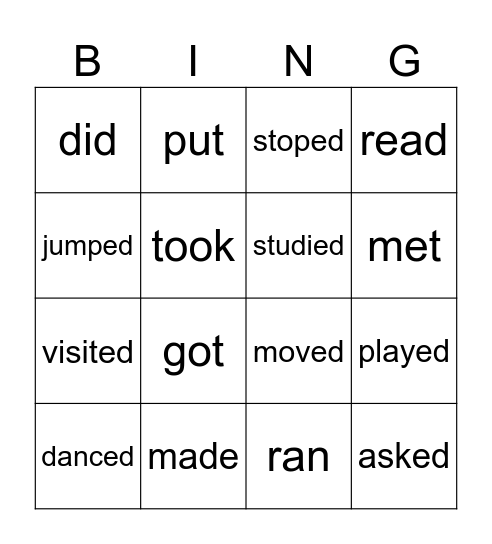 | B | I | N | G |
|---|---|---|---|
| did | put | stoped | read |
| jumped | took | studied | met |
| visited | got | moved | played |
| danced | made | ran | asked |